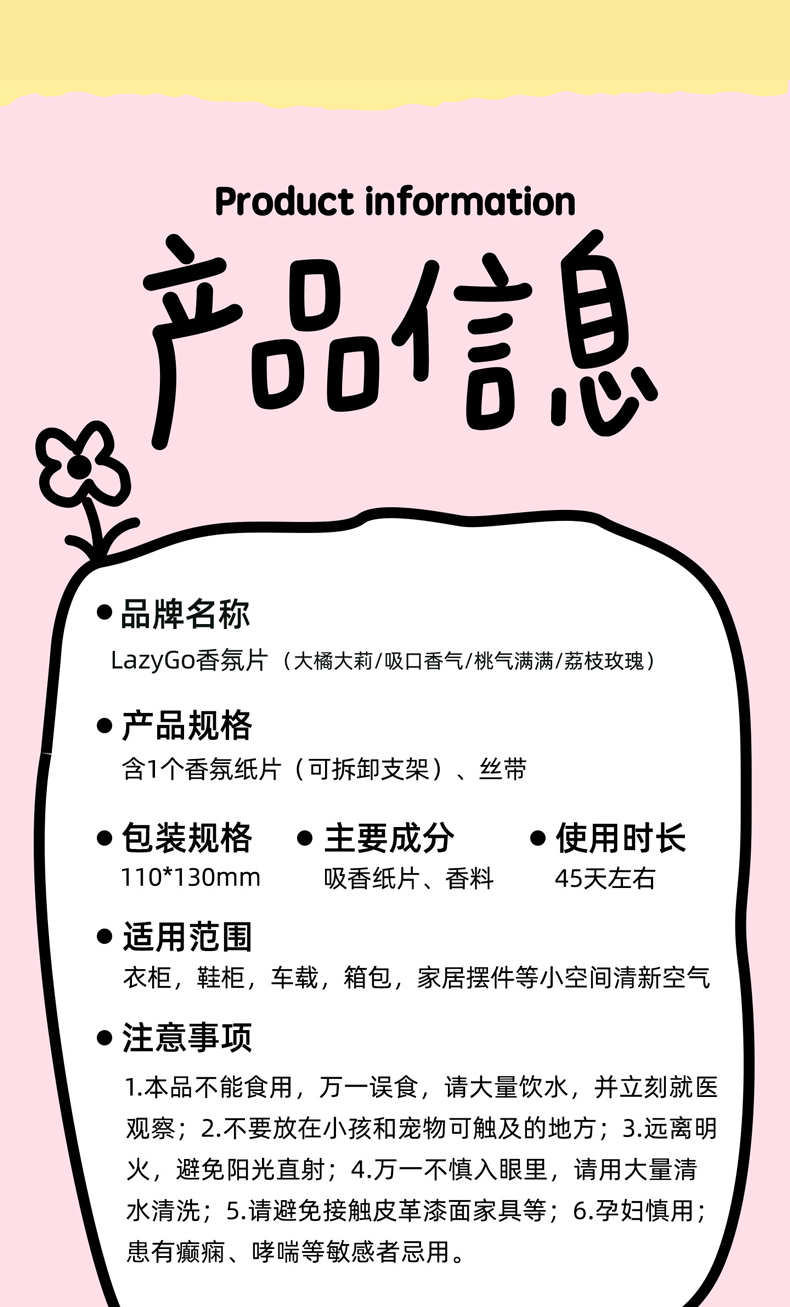 Product information

产品信息

• 品牌名称
LazyGo香氛片（大橘大莉/吸口香气/桃气满满/荔枝玫瑰）

• 产品规格
含1个香氛纸片（可拆卸支架）、丝带

• 包装规格
110*130mm

• 主要成分
吸香纸片、香料

• 使用时长
45天左右

• 适用范围
衣柜，鞋柜，车载，箱包，家居摆件等小空间清新空气

• 注意事项
1.本品不能食用，万一误食，请大量饮水，并立刻就医观察；2.不要放在小孩和宠物可触及的地方；3.远离明火，避免阳光直射；4.万一不慎入眼里，请用大量清水清洗；5.请避免接触皮革漆面家具等；6.孕妇慎用；患有癫痫、哮喘等敏感者忌用。